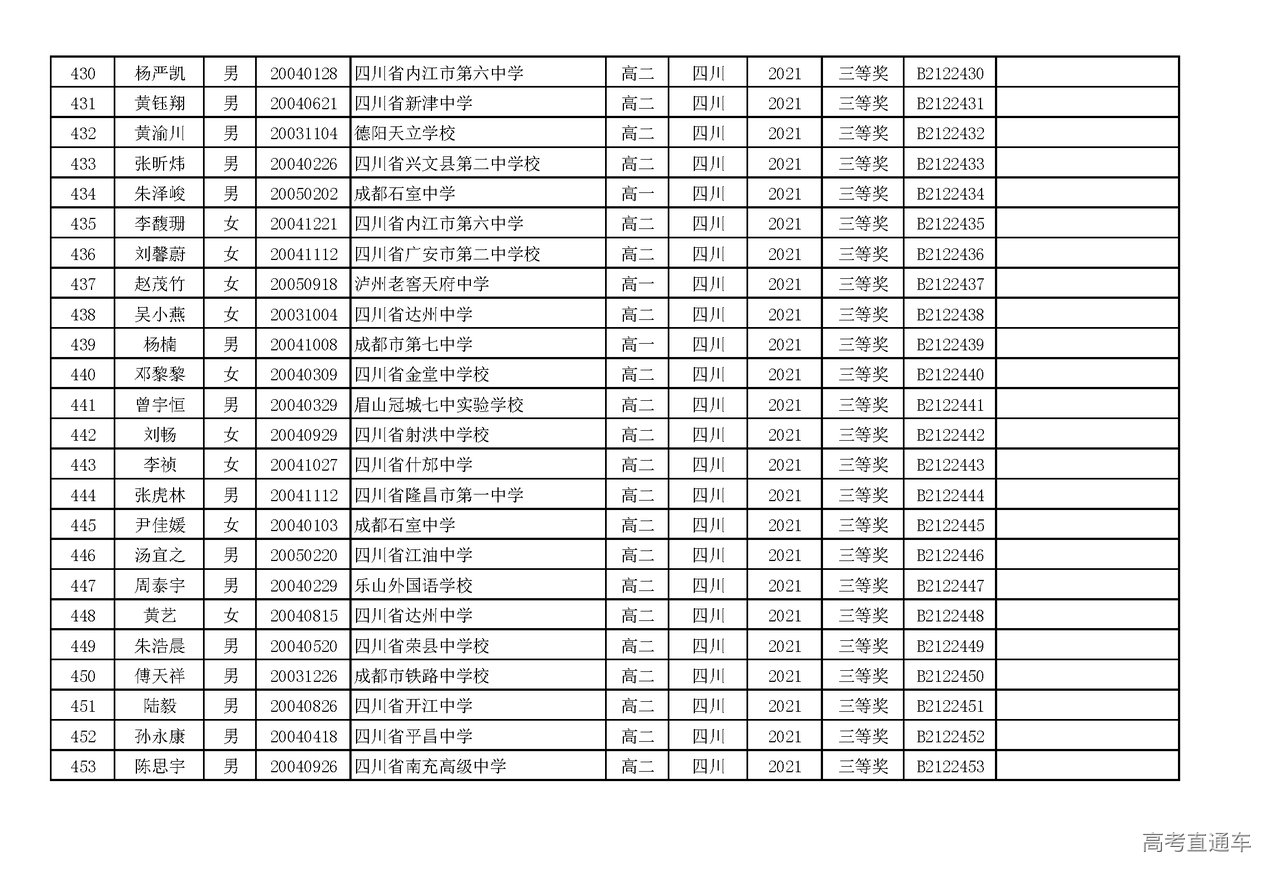 | 430 | 杨严凯 | 男 | 20040128 | 四川省内江市第六中学 | 高二 | 四川 | 2021 | 三等奖 | B2122430 | |
|---|---|---|---|---|---|---|---|---|---|---|
| 431 | 黄钰翔 | 男 | 20040621 | 四川省新津中学 | 高二 | 四川 | 2021 | 三等奖 | B2122431 | |
| 432 | 黄渝川 | 男 | 20031104 | 德阳天立学校 | 高二 | 四川 | 2021 | 三等奖 | B2122432 | |
| 433 | 张昕炜 | 男 | 20040226 | 四川省兴文县第二中学校 | 高二 | 四川 | 2021 | 三等奖 | B2122433 | |
| 434 | 朱泽峻 | 男 | 20050202 | 成都石室中学 | 高一 | 四川 | 2021 | 三等奖 | B2122434 | |
| 435 | 李馥珊 | 女 | 20041221 | 四川省内江市第六中学 | 高二 | 四川 | 2021 | 三等奖 | B2122435 | |
| 436 | 刘馨蔚 | 女 | 20041112 | 四川省广安市第二中学校 | 高二 | 四川 | 2021 | 三等奖 | B2122436 | |
| 437 | 赵茂竹 | 女 | 20050918 | 泸州老窖天府中学 | 高一 | 四川 | 2021 | 三等奖 | B2122437 | |
| 438 | 吴小燕 | 女 | 20031004 | 四川省达州中学 | 高二 | 四川 | 2021 | 三等奖 | B2122438 | |
| 439 | 杨楠 | 男 | 20041008 | 成都市第七中学 | 高一 | 四川 | 2021 | 三等奖 | B2122439 | |
| 440 | 邓黎黎 | 女 | 20040309 | 四川省金堂中学校 | 高二 | 四川 | 2021 | 三等奖 | B2122440 | |
| 441 | 曾宇恒 | 男 | 20040329 | 眉山冠城七中实验学校 | 高二 | 四川 | 2021 | 三等奖 | B2122441 | |
| 442 | 刘畅 | 女 | 20040929 | 四川省射洪中学校 | 高二 | 四川 | 2021 | 三等奖 | B2122442 | |
| 443 | 李祯 | 女 | 20041027 | 四川省什邡中学 | 高二 | 四川 | 2021 | 三等奖 | B2122443 | |
| 444 | 张虎林 | 男 | 20041112 | 四川省隆昌市第一中学 | 高二 | 四川 | 2021 | 三等奖 | B2122444 | |
| 445 | 尹佳媛 | 女 | 20040103 | 成都石室中学 | 高二 | 四川 | 2021 | 三等奖 | B2122445 | |
| 446 | 汤宜之 | 男 | 20050220 | 四川省江油中学 | 高二 | 四川 | 2021 | 三等奖 | B2122446 | |
| 447 | 周泰宇 | 男 | 20040229 | 乐山外国语学校 | 高二 | 四川 | 2021 | 三等奖 | B2122447 | |
| 448 | 黄艺 | 女 | 20040815 | 四川省达州中学 | 高二 | 四川 | 2021 | 三等奖 | B2122448 | |
| 449 | 朱浩晨 | 男 | 20040520 | 四川省荣县中学校 | 高二 | 四川 | 2021 | 三等奖 | B2122449 | |
| 450 | 傅天祥 | 男 | 20031226 | 成都市铁路中学校 | 高二 | 四川 | 2021 | 三等奖 | B2122450 | |
| 451 | 陆毅 | 男 | 20040826 | 四川省开江中学 | 高二 | 四川 | 2021 | 三等奖 | B2122451 | |
| 452 | 孙永康 | 男 | 20040418 | 四川省平昌中学 | 高二 | 四川 | 2021 | 三等奖 | B2122452 | |
| 453 | 陈思宇 | 男 | 20040926 | 四川省南充高级中学 | 高二 | 四川 | 2021 | 三等奖 | B2122453 | |

高考直通车